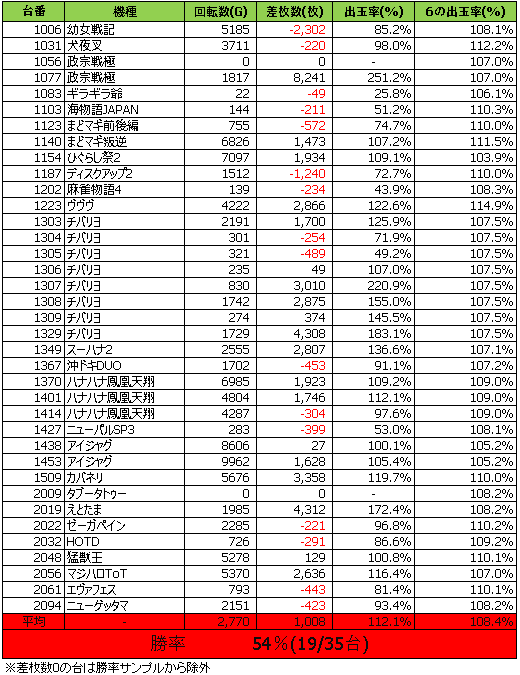 | 台番 | 機種 | 回転数(G) | 差枚数(枚) | 出玉率(%) | 6の出玉率(%) |
|---|---|---|---|---|---|
| 1006 | 幼女戦記 | 5185 | -2,302 | 85.2% | 108.1% |
| 1031 | 犬夜叉 | 3711 | -220 | 98.0% | 112.2% |
| 1056 | 政宗戦極 | 0 | 0 | - | 107.0% |
| 1077 | 政宗戦極 | 1817 | 8,241 | 251.2% | 107.0% |
| 1083 | ギラギラ爺 | 22 | -49 | 25.8% | 106.1% |
| 1103 | 海物語JAPAN | 144 | -211 | 51.2% | 110.3% |
| 1123 | まどマギ前後編 | 755 | -572 | 74.7% | 110.0% |
| 1140 | まどマギ叛逆 | 6826 | 1,473 | 107.2% | 111.5% |
| 1154 | ひぐらし祭2 | 7097 | 1,934 | 109.1% | 103.9% |
| 1187 | ディスクアップ2 | 1512 | -1,240 | 72.7% | 110.0% |
| 1202 | 麻雀物語4 | 139 | -234 | 43.9% | 108.3% |
| 1223 | ヴヴヴ | 4222 | 2,866 | 122.6% | 114.9% |
| 1303 | チバリヨ | 2191 | 1,700 | 125.9% | 107.5% |
| 1304 | チバリヨ | 301 | -254 | 71.9% | 107.5% |
| 1305 | チバリヨ | 321 | -489 | 49.2% | 107.5% |
| 1306 | チバリヨ | 235 | 49 | 107.0% | 107.5% |
| 1307 | チバリヨ | 830 | 3,010 | 220.9% | 107.5% |
| 1308 | チバリヨ | 1742 | 2,875 | 155.0% | 107.5% |
| 1309 | チバリヨ | 274 | 374 | 145.5% | 107.5% |
| 1329 | チバリヨ | 1729 | 4,308 | 183.1% | 107.5% |
| 1349 | スーハナ2 | 2555 | 2,807 | 136.6% | 107.1% |
| 1367 | 沖ドキDUO | 1702 | -453 | 91.1% | 107.2% |
| 1370 | ハナハナ鳳凰天翔 | 6985 | 1,923 | 109.2% | 109.0% |
| 1401 | ハナハナ鳳凰天翔 | 4804 | 1,746 | 112.1% | 109.0% |
| 1414 | ハナハナ鳳凰天翔 | 4287 | -304 | 97.6% | 109.0% |
| 1427 | ニューパルSP3 | 283 | -399 | 53.0% | 108.1% |
| 1438 | アイジャグ | 8606 | 27 | 100.1% | 105.2% |
| 1453 | アイジャグ | 9962 | 1,628 | 105.4% | 105.2% |
| 1509 | カバネリ | 5676 | 3,358 | 119.7% | 110.0% |
| 2009 | タブータトゥー | 0 | 0 | - | 108.2% |
| 2019 | えとたま | 1985 | 4,312 | 172.4% | 108.2% |
| 2022 | ゼーガペイン | 2285 | -221 | 96.8% | 110.2% |
| 2032 | HOTD | 726 | -291 | 86.6% | 109.2% |
| 2048 | 猛獣王 | 5278 | 129 | 100.8% | 110.1% |
| 2056 | マジハロToT | 5370 | 2,636 | 116.4% | 107.0% |
| 2061 | エヴァフェス | 793 | -443 | 81.4% | 110.1% |
| 2094 | ニューゲッタマ | 2151 | -423 | 93.4% | 108.2% |
| 平均 | - | 2,770 | 1,008 | 112.1% | 108.4% |

勝率 54％(19/35台)

※差枚数0の台は勝率サンプルから除外